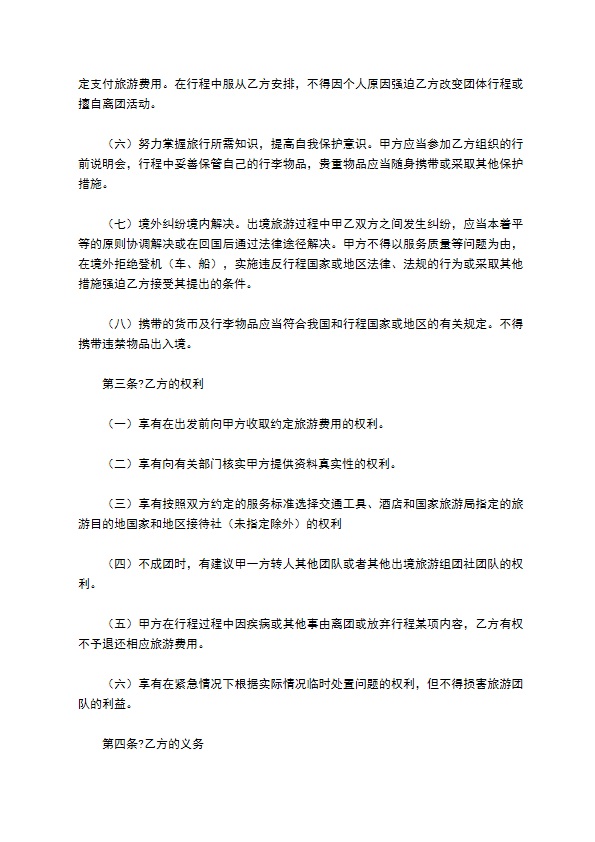 定支付旅游费用。在行程中服从乙方安排，不得因个人原因强迫乙方改变团体行程或擅自离团活动。

（六）努力掌握旅行所需知识，提高自我保护意识。甲方应当参加乙方组织的行前说明会，行程中妥善保管自己的行李物品，贵重物品应当随身携带或采取其他保护措施。

（七）境外纠纷境内解决。出境旅游过程中甲乙双方之间发生纠纷，应当本着平等的原则协调解决或在回国后通过法律途径解决。甲方不得以服务质量等问题为由，在境外拒绝登机（车、船），实施违反行程国家或地区法律、法规的行为或采取其他措施强迫乙方接受其提出的条件。

（八）携带的货币及行李物品应当符合我国和行程国家或地区的有关规定。不得携带违禁物品出入境。

第三条?乙方的权利

（一）享有在出发前向甲方收取约定旅游费用的权利。

（二）享有向有关部门核实甲方提供资料真实性的权利。

（三）享有按照双方约定的服务标准选择交通工具、酒店和国家旅游局指定的旅游目的地国家和地区接待社（未指定除外）的权利

（四）不成团时，有建议甲一方转人其他团队或者其他出境旅游组团社团队的权利。

（五）甲方在行程过程中因疾病或其他事由离团或放弃行程某项内容，乙方有权不予退还相应旅游费用。

（六）享有在紧急情况下根据实际情况临时处置问题的权利，但不得损害旅游团队的利益。

第四条?乙方的义务